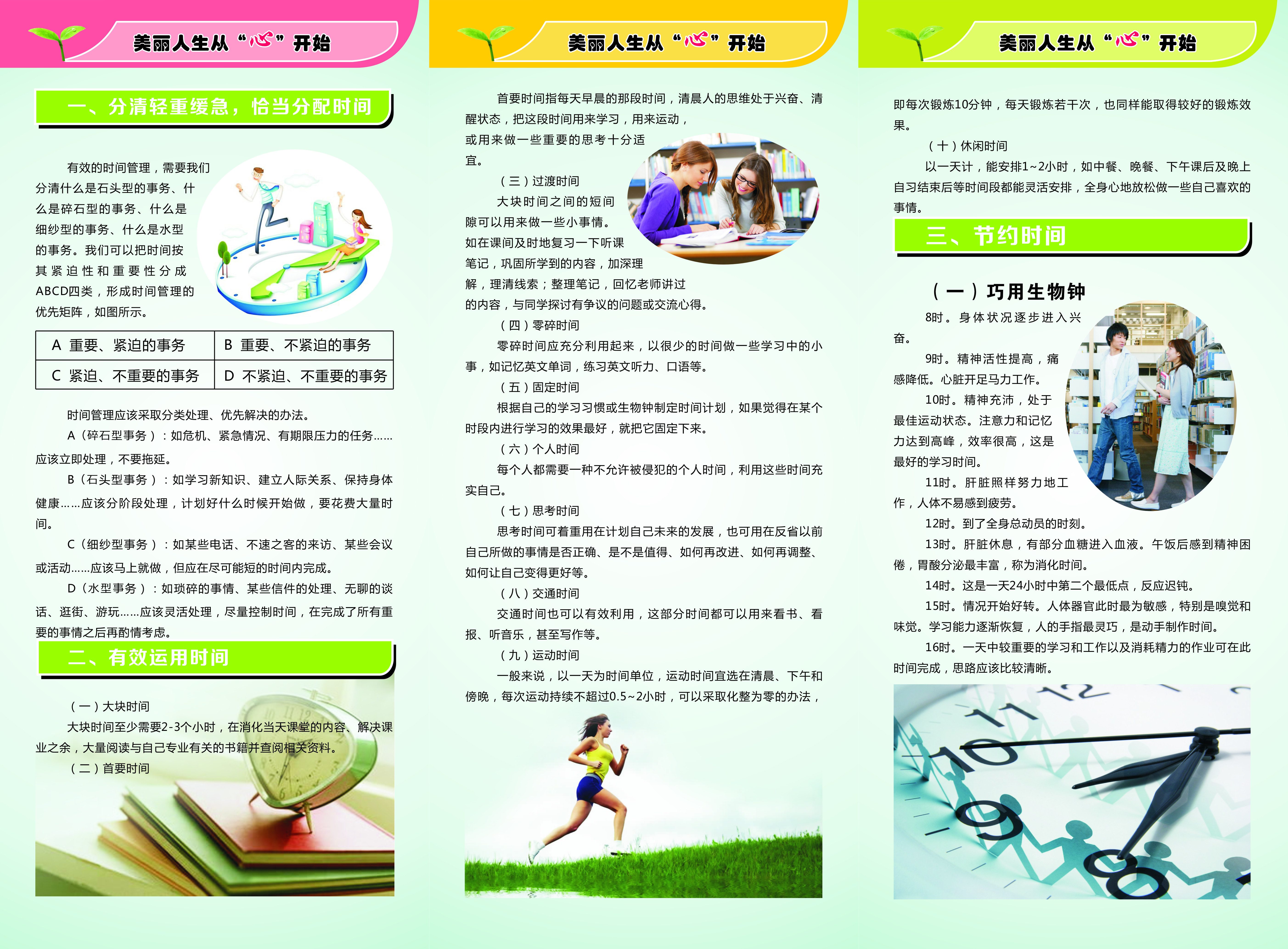 美丽人生从“心”开始

一、分清轻重缓急，恰当分配时间

有效的时间管理，需要我们分清什么是石头型的事务、什么是碎石型的事务、什么是细纱型的事务、什么是水型的事务。我们可以把时间按其紧迫性和重要性分成ABCD四类，形成时间管理的优先矩阵，如图所示。

| A 重要、紧迫的事务 | B 重要、不紧迫的事务 |
|---|---|
| C 紧迫、不重要的事务 | D 不紧迫、不重要的事务 |

时间管理应该采取分类处理、优先解决的办法。

A（碎石型事务）：如危机、紧急情况、有期限压力的任务……应该立即处理，不要拖延。

B（石头型事务）：如学习新知识、建立人际关系、保持身体健康……应该分阶段处理，计划好什么时候开始做，要花费大量时间。

C（细纱型事务）：如某些电话、不速之客的来访、某些会议或活动……应该马上就做，但应在尽可能短的时间内完成。

D（水型事务）：如琐碎的事情、某些信件的处理、无聊的谈话、逛街、游玩……应该灵活处理，尽量控制时间，在完成了所有重要的事情之后再酌情考虑。

二、有效运用时间

（一）大块时间

大块时间至少需要2-3个小时，在消化当天课堂的内容、解决课业之余，大量阅读与自己专业有关的书籍并查阅相关资料。

（二）首要时间

美丽人生从“心”开始

首要时间指每天早晨的那段时间，清晨人的思维处于兴奋、清醒状态，把这段时间用来学习，用来运动，或用来做一些重要的思考十分适宜。

（三）过渡时间

大块时间之间的短间隙可以用来做一些小事情。如在课间及时地复习一下听课笔记，巩固所学到的内容，加深理解，理清线索；整理笔记，回忆老师讲过的内容，与同学探讨有争议的问题或交流心得。

（四）零碎时间

零碎时间应充分利用起来，以很少的时间做一些学习中的小事，如记忆英文单词，练习英文听力、口语等。

（五）固定时间

根据自己的学习习惯或生物钟制定时间计划，如果觉得在某个时段内进行学习的效果最好，就把它固定下来。

（六）个人时间

每个人都需要一种不允许被侵犯的个人时间，利用这些时间充实自己。

（七）思考时间

思考时间可着重用在计划自己未来的发展，也可用在反省以前自己所做的事情是否正确、是不是值得、如何再改进、如何再调整、如何让自己变得更好等。

（八）交通时间

交通时间也可以有效利用，这部分时间都可以用来看书、看报、听音乐，甚至写作等。

（九）运动时间

一般来说，以一天为时间单位，运动时间宜选在清晨、下午和傍晚，每次运动持续不超过0.5~2小时，可以采取化整为零的办法，

美丽人生从“心”开始

即每次锻炼10分钟，每天锻炼若干次，也同样能取得较好的锻炼效果。

（十）休闲时间

以一天计，能安排1~2小时，如中餐、晚餐、下午课后及晚上自习结束后等时间段都能灵活安排，全身心地放松做一些自己喜欢的事情。

三、节约时间

（一）巧用生物钟

8时。身体状况逐步进入兴奋。

9时。精神活性提高，痛感降低。心脏开足马力工作。

10时。精神充沛，处于最佳运动状态。注意力和记忆力达到高峰，效率很高，这是最好的学习时间。

11时。肝脏照样努力地工作，人体不易感到疲劳。

12时。到了全身总动员的时刻。

13时。肝脏休息，有部分血糖进入血液。午饭后感到精神困倦，胃酸分泌最丰富，称为消化时间。

14时。这是一天24小时中第二个最低点，反应迟钝。

15时。情况开始好转。人体器官此时最为敏感，特别是嗅觉和味觉。学习能力逐渐恢复，人的手指最灵巧，是动手制作时间。

16时。一天中较重要的学习和工作以及消耗精力的作业可在此时间完成，思路应该比较清晰。